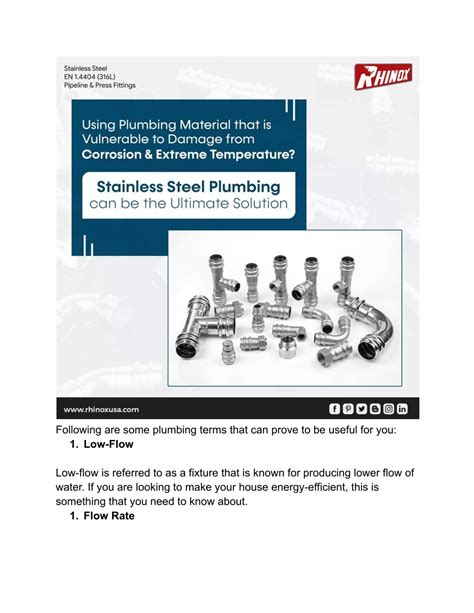 Stainless Steel
EN 1.4404 (316L)
Pipeline & Press Fittings

RHINOX

Using Plumbing Material that is Vulnerable to Damage from Corrosion & Extreme Temperature?

Stainless Steel Plumbing can be the Ultimate Solution

www.rhinoxusa.com

Following are some plumbing terms that can prove to be useful for you:

1. Low-Flow

Low-flow is referred to as a fixture that is known for producing lower flow of water. If you are looking to make your house energy-efficient, this is something that you need to know about.

1. Flow Rate